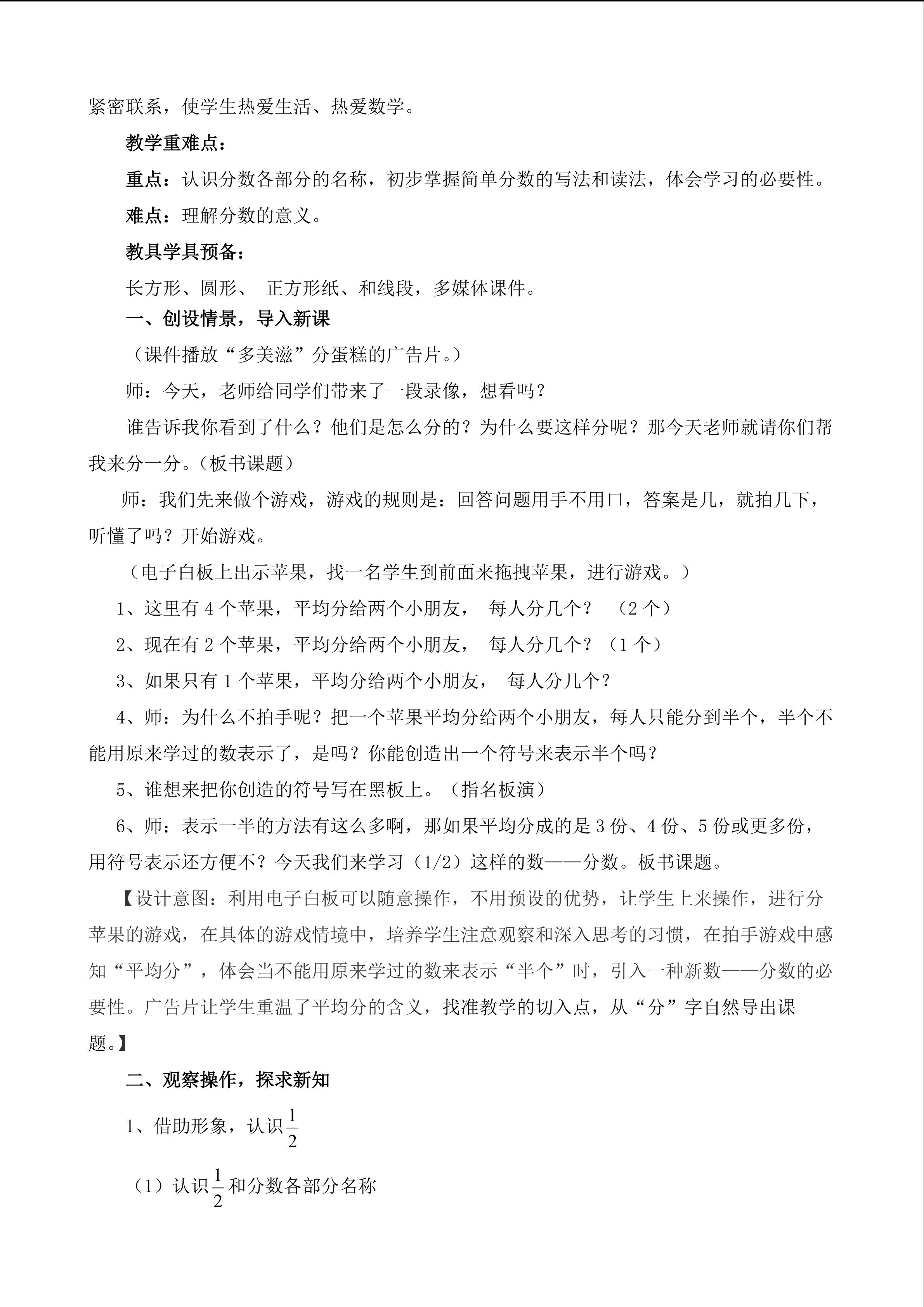 紧密联系，使学生热爱生活、热爱数学。

教学重难点：

重点：认识分数各部分的名称，初步掌握简单分数的写法和读法，体会学习的必要性。

难点：理解分数的意义。

教具学具预备：

长方形、圆形、 正方形纸、和线段，多媒体课件。

一、创设情景，导入新课

（课件播放“多美滋”分蛋糕的广告片。）

师：今天，老师给同学们带来了一段录像，想看吗？

谁告诉我你看到了什么？他们是怎么分的？为什么要这样分呢？那今天老师就请你们帮我来分一分。(板书课题)

师：我们先来做个游戏，游戏的规则是：回答问题用手不用口，答案是几，就拍几下，听懂了吗？开始游戏。

（电子白板上出示苹果，找一名学生到前面来拖拽苹果，进行游戏。）

1、这里有 4 个苹果，平均分给两个小朋友， 每人分几个？ （2 个）

2、现在有 2 个苹果，平均分给两个小朋友， 每人分几个？（1 个）

3、如果只有 1 个苹果，平均分给两个小朋友， 每人分几个？

4、师：为什么不拍手呢？把一个苹果平均分给两个小朋友，每人只能分到半个，半个不能用原来学过的数表示了，是吗？你能创造出一个符号来表示半个吗？

5、谁想来把你创造的符号写在黑板上。（指名板演）

6、师：表示一半的方法有这么多啊，那如果平均分成的是 3 份、4 份、5 份或更多份，用符号表示还方便不？今天我们来学习（1/2）这样的数——分数。板书课题。

【设计意图：利用电子白板可以随意操作，不用预设的优势，让学生上来操作，进行分苹果的游戏，在具体的游戏情境中，培养学生注意观察和深入思考的习惯，在拍手游戏中感知“平均分”，体会当不能用原来学过的数来表示“半个”时，引入一种新数——分数的必要性。广告片让学生重温了平均分的含义，找准教学的切入点，从“分”字自然导出课题。】

二、观察操作，探求新知

1、借助形象，认识$\frac{1}{2}$

（1）认识$\frac{1}{2}$和分数各部分名称